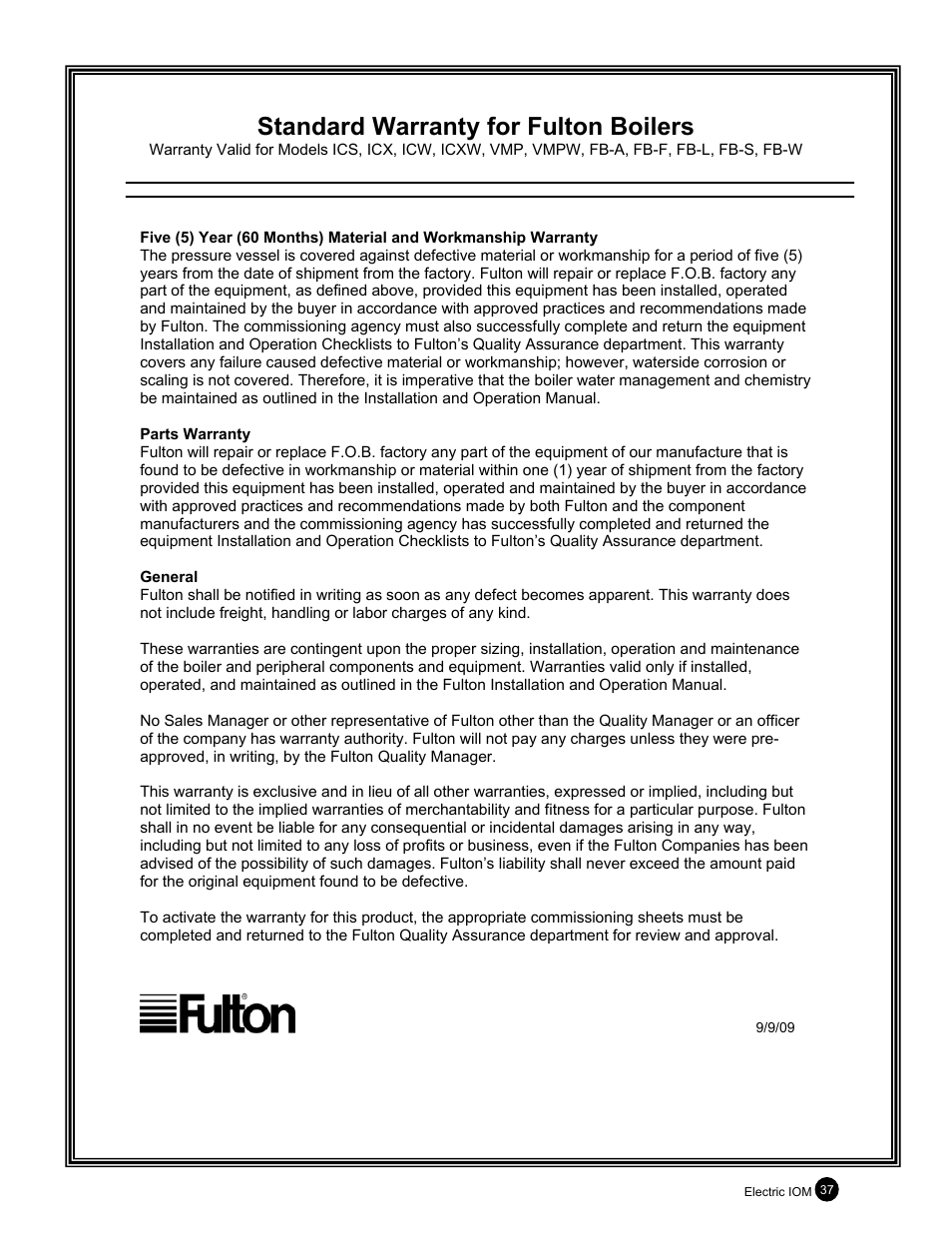 Standard Warranty for Fulton Boilers
Warranty Valid for Models ICS, ICX, ICW, ICXW, VMP, VMPW, FB-A, FB-F, FB-L, FB-S, FB-W

Five (5) Year (60 Months) Material and Workmanship Warranty
The pressure vessel is covered against defective material or workmanship for a period of five (5) years from the date of shipment from the factory. Fulton will repair or replace F.O.B. factory any part of the equipment, as defined above, provided this equipment has been installed, operated and maintained by the buyer in accordance with approved practices and recommendations made by Fulton. The commissioning agency must also successfully complete and return the equipment Installation and Operation Checklists to Fulton's Quality Assurance department. This warranty covers any failure caused defective material or workmanship; however, waterside corrosion or scaling is not covered. Therefore, it is imperative that the boiler water management and chemistry be maintained as outlined in the Installation and Operation Manual.

Parts Warranty
Fulton will repair or replace F.O.B. factory any part of the equipment of our manufacture that is found to be defective in workmanship or material within one (1) year of shipment from the factory provided this equipment has been installed, operated and maintained by the buyer in accordance with approved practices and recommendations made by both Fulton and the component manufacturers and the commissioning agency has successfully completed and returned the equipment Installation and Operation Checklists to Fulton's Quality Assurance department.

General
Fulton shall be notified in writing as soon as any defect becomes apparent. This warranty does not include freight, handling or labor charges of any kind.

These warranties are contingent upon the proper sizing, installation, operation and maintenance of the boiler and peripheral components and equipment. Warranties valid only if installed, operated, and maintained as outlined in the Fulton Installation and Operation Manual.

No Sales Manager or other representative of Fulton other than the Quality Manager or an officer of the company has warranty authority. Fulton will not pay any charges unless they were pre-approved, in writing, by the Fulton Quality Manager.

This warranty is exclusive and in lieu of all other warranties, expressed or implied, including but not limited to the implied warranties of merchantability and fitness for a particular purpose. Fulton shall in no event be liable for any consequential or incidental damages arising in any way, including but not limited to any loss of profits or business, even if the Fulton Companies has been advised of the possibility of such damages. Fulton's liability shall never exceed the amount paid for the original equipment found to be defective.

To activate the warranty for this product, the appropriate commissioning sheets must be completed and returned to the Fulton Quality Assurance department for review and approval.

Fulton®

9/9/09

Electric IOM 37